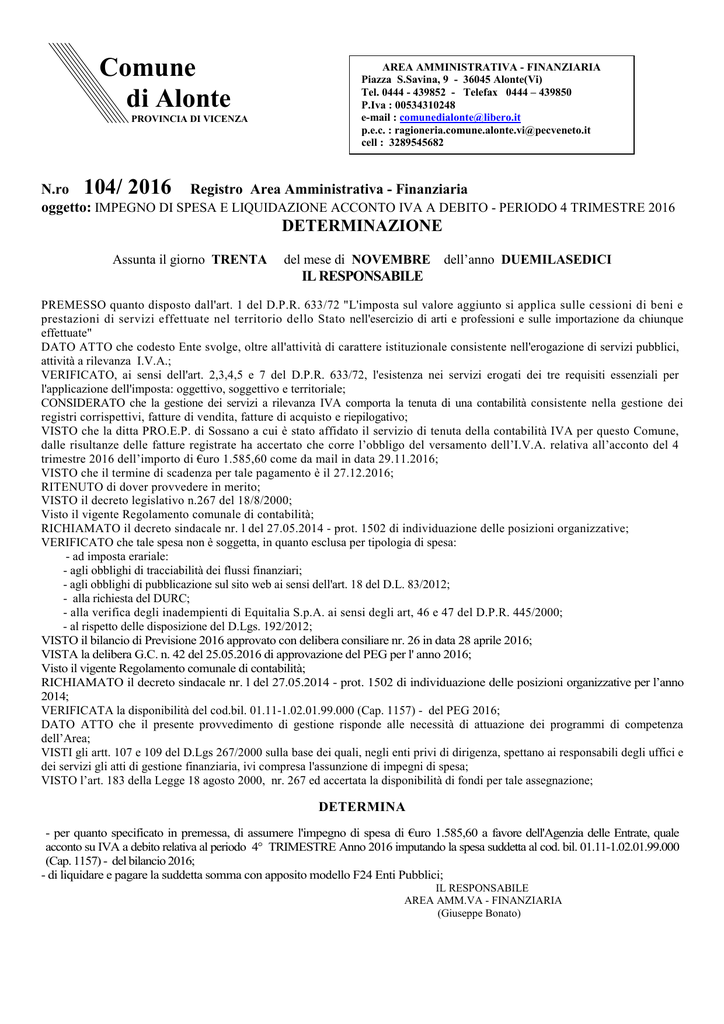 Comune
di Alonte
PROVINCIA DI VICENZA

AREA AMMINISTRATIVA - FINANZIARIA
Piazza S.Savina, 9 - 36045 Alonte(Vi)
Tel. 0444 - 439852 - Telefax 0444 – 439850
P.Iva : 00534310248
e-mail : comunedialonte@libero.it
p.e.c. : ragioneria.comune.alonte.vi@pecveneto.it
cell : 3289545682

N.ro 104/ 2016 Registro Area Amministrativa - Finanziaria
oggetto: IMPEGNO DI SPESA E LIQUIDAZIONE ACCONTO IVA A DEBITO - PERIODO 4 TRIMESTRE 2016
DETERMINAZIONE

Assunta il giorno TRENTA del mese di NOVEMBRE dell'anno DUEMILASEDICI
IL RESPONSABILE

PREMESSO quanto disposto dall'art. 1 del D.P.R. 633/72 "L'imposta sul valore aggiunto si applica sulle cessioni di beni e prestazioni di servizi effettuate nel territorio dello Stato nell'esercizio di arti e professioni e sulle importazione da chiunque effettuate"
DATO ATTO che codesto Ente svolge, oltre all'attività di carattere istituzionale consistente nell'erogazione di servizi pubblici, attività a rilevanza I.V.A.;
VERIFICATO, ai sensi dell'art. 2,3,4,5 e 7 del D.P.R. 633/72, l'esistenza nei servizi erogati dei tre requisiti essenziali per l'applicazione dell'imposta: oggettivo, soggettivo e territoriale;
CONSIDERATO che la gestione dei servizi a rilevanza IVA comporta la tenuta di una contabilità consistente nella gestione dei registri corrispettivi, fatture di vendita, fatture di acquisto e riepilogativo;
VISTO che la ditta PRO.E.P. di Sossano a cui è stato affidato il servizio di tenuta della contabilità IVA per questo Comune, dalle risultanze delle fatture registrate ha accertato che corre l'obbligo del versamento dell'I.V.A. relativa all'acconto del 4 trimestre 2016 dell'importo di €uro 1.585,60 come da mail in data 29.11.2016;
VISTO che il termine di scadenza per tale pagamento è il 27.12.2016;
RITENUTO di dover provvedere in merito;
VISTO il decreto legislativo n.267 del 18/8/2000;
Visto il vigente Regolamento comunale di contabilità;
RICHIAMATO il decreto sindacale nr. l del 27.05.2014 - prot. 1502 di individuazione delle posizioni organizzative;
VERIFICATO che tale spesa non è soggetta, in quanto esclusa per tipologia di spesa:
- ad imposta erariale:
- agli obblighi di tracciabilità dei flussi finanziari;
- agli obblighi di pubblicazione sul sito web ai sensi dell'art. 18 del D.L. 83/2012;
- alla richiesta del DURC;
- alla verifica degli inadempienti di Equitalia S.p.A. ai sensi degli art, 46 e 47 del D.P.R. 445/2000;
- al rispetto delle disposizione del D.Lgs. 192/2012;
VISTO il bilancio di Previsione 2016 approvato con delibera consiliare nr. 26 in data 28 aprile 2016;
VISTA la delibera G.C. n. 42 del 25.05.2016 di approvazione del PEG per l' anno 2016;
Visto il vigente Regolamento comunale di contabilità;
RICHIAMATO il decreto sindacale nr. l del 27.05.2014 - prot. 1502 di individuazione delle posizioni organizzative per l'anno 2014;
VERIFICATA la disponibilità del cod.bil. 01.11-1.02.01.99.000 (Cap. 1157) - del PEG 2016;
DATO ATTO che il presente provvedimento di gestione risponde alle necessità di attuazione dei programmi di competenza dell'Area;
VISTI gli artt. 107 e 109 del D.Lgs 267/2000 sulla base dei quali, negli enti privi di dirigenza, spettano ai responsabili degli uffici e dei servizi gli atti di gestione finanziaria, ivi compresa l'assunzione di impegni di spesa;
VISTO l'art. 183 della Legge 18 agosto 2000, nr. 267 ed accertata la disponibilità di fondi per tale assegnazione;

DETERMINA

- per quanto specificato in premessa, di assumere l'impegno di spesa di €uro 1.585,60 a favore dell'Agenzia delle Entrate, quale acconto su IVA a debito relativa al periodo 4° TRIMESTRE Anno 2016 imputando la spesa suddetta al cod. bil. 01.11-1.02.01.99.000 (Cap. 1157) - del bilancio 2016;
- di liquidare e pagare la suddetta somma con apposito modello F24 Enti Pubblici;

IL RESPONSABILE
AREA AMM.VA - FINANZIARIA
(Giuseppe Bonato)